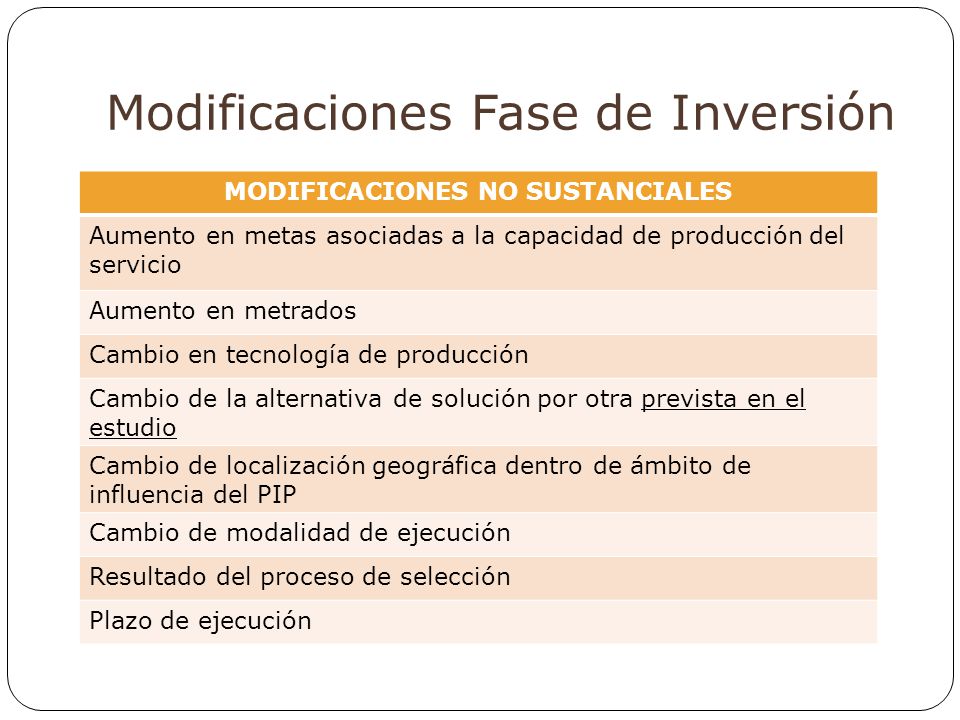 Modificaciones Fase de Inversión

| MODIFICACIONES NO SUSTANCIALES |
|---|
| Aumento en metas asociadas a la capacidad de producción del servicio |
| Aumento en metrados |
| Cambio en tecnología de producción |
| Cambio de la alternativa de solución por otra prevista en el estudio |
| Cambio de localización geográfica dentro de ámbito de influencia del PIP |
| Cambio de modalidad de ejecución |
| Resultado del proceso de selección |
| Plazo de ejecución |